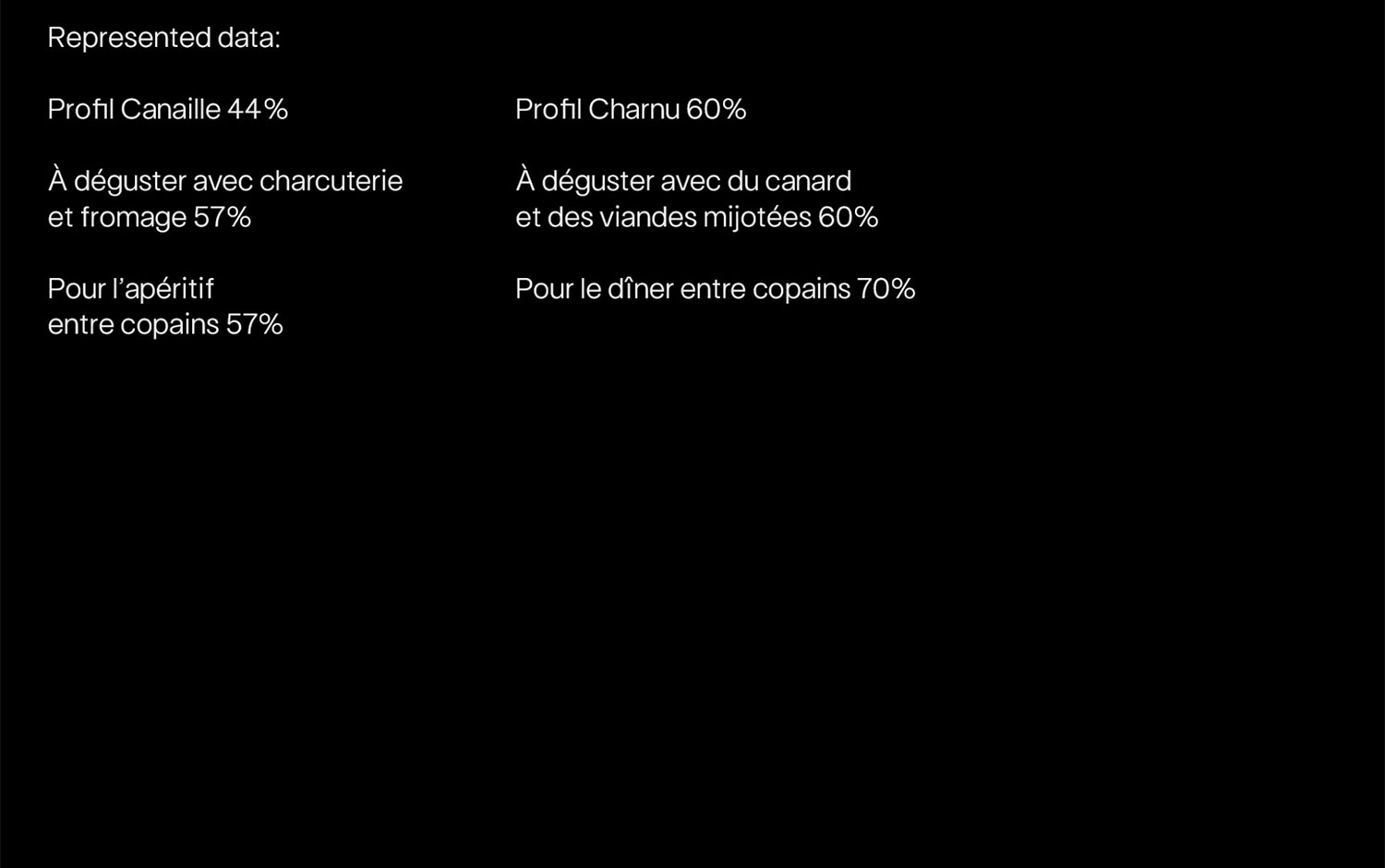 Represented data:

Profil Canaille 44%

À déguster avec charcuterie et fromage 57%

Pour l'apéritif entre copains 57%

Profil Charnu 60%

À déguster avec du canard et des viandes mijotées 60%

Pour le dîner entre copains 70%